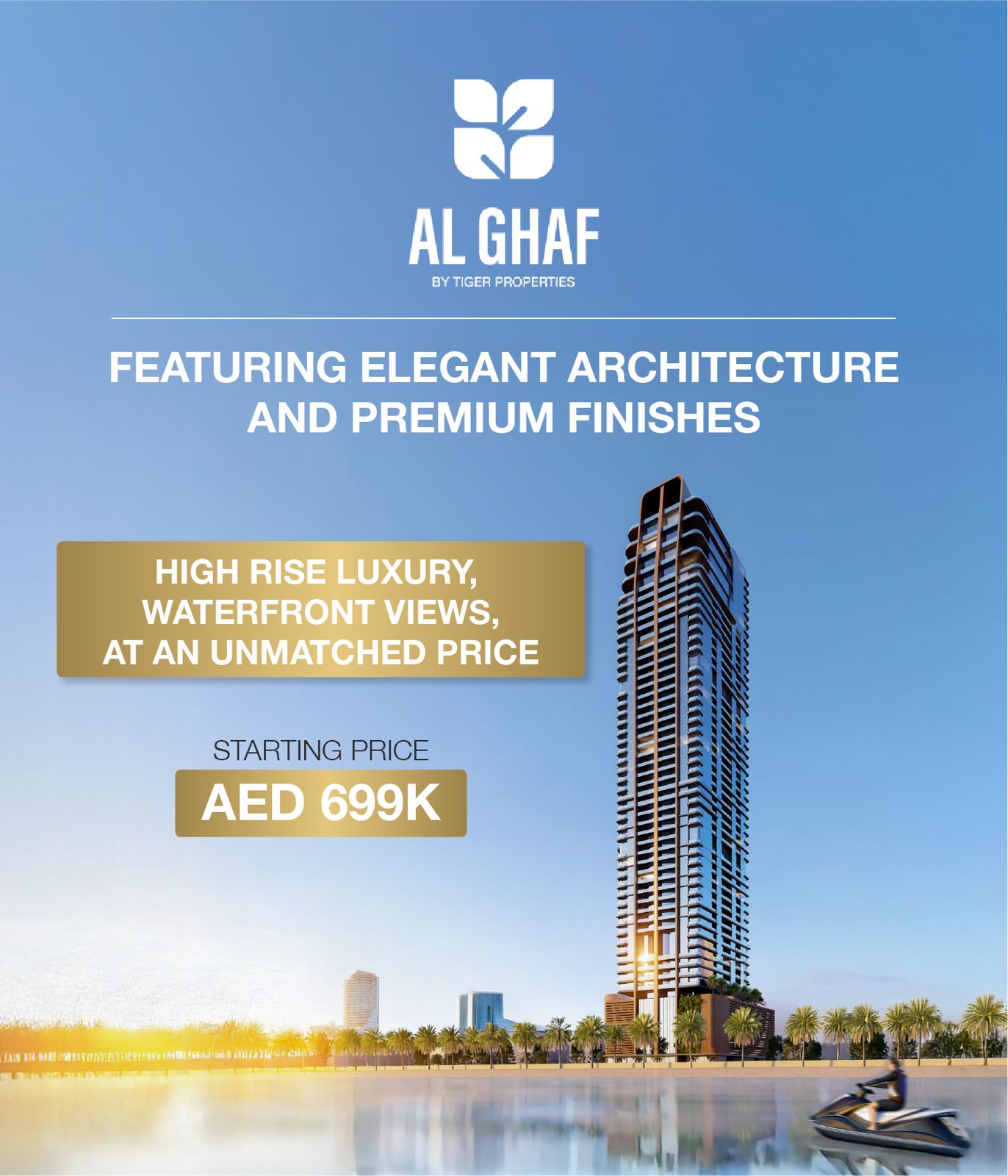 AL GHAF
BY TIGER PROPERTIES

FEATURING ELEGANT ARCHITECTURE AND PREMIUM FINISHES

HIGH RISE LUXURY, WATERFRONT VIEWS, AT AN UNMATCHED PRICE

STARTING PRICE
AED 699K